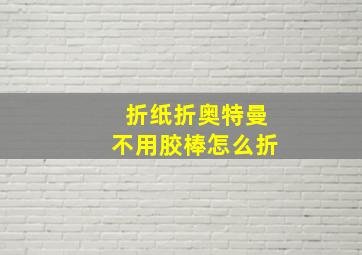 折纸折奥特曼
不用胶棒怎么折